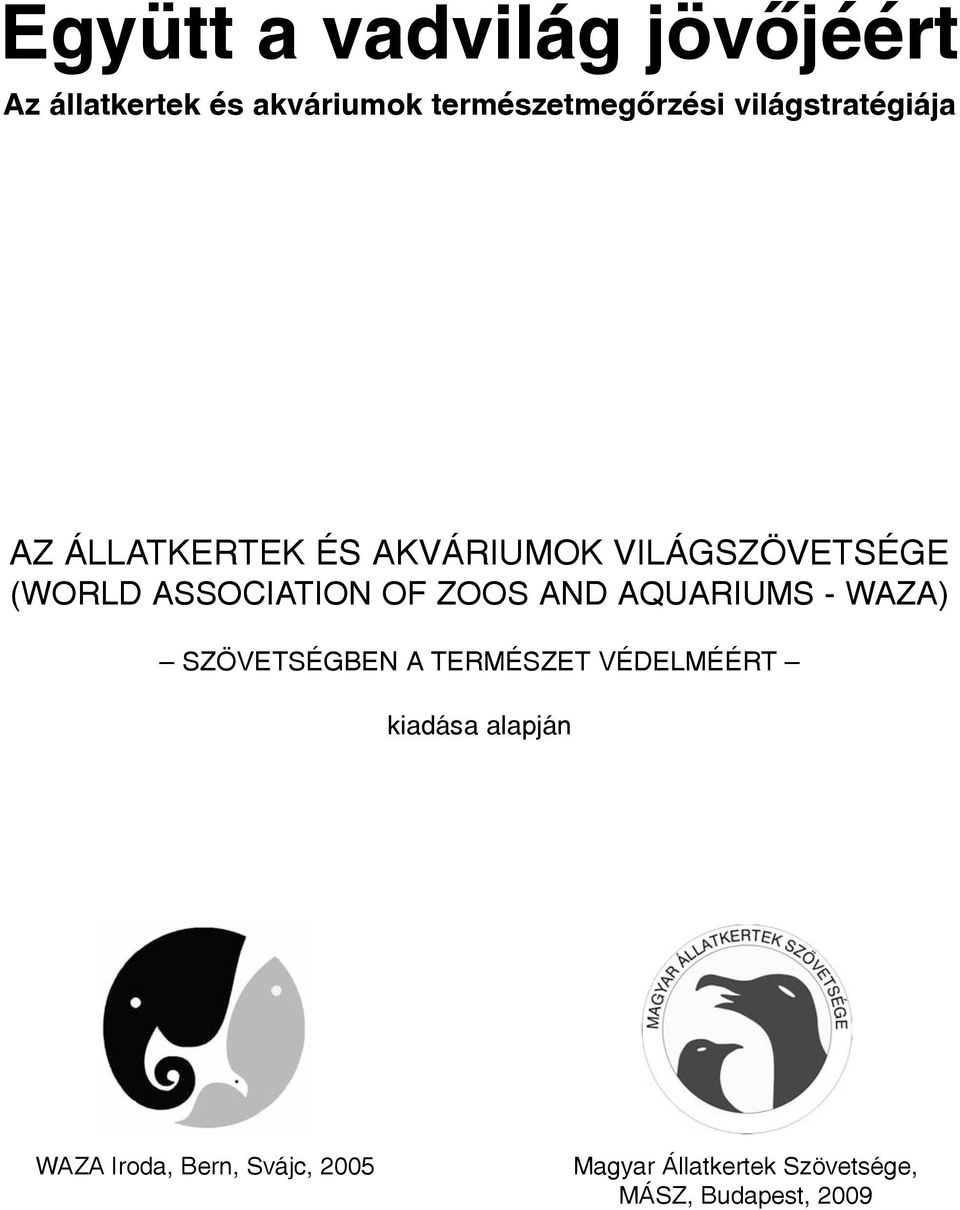 Együtt a vadvilág jövőjéért

Az állatkertek és akváriumok természetmegőrzési világstratégiája

AZ ÁLLATKERTEK ÉS AKVÁRIUMOK VILÁGSZÖVETSÉGE (WORLD ASSOCIATION OF ZOOS AND AQUARIUMS - WAZA)

– SZÖVETSÉGBEN A TERMÉSZET VÉDELMÉÉRT –

kiadása alapján

MAGYAR ÁLLATKERTEK SZÖVETSÉGE

WAZA Iroda, Bern, Svájc, 2005

Magyar Állatkertek Szövetsége, MÁSZ, Budapest, 2009